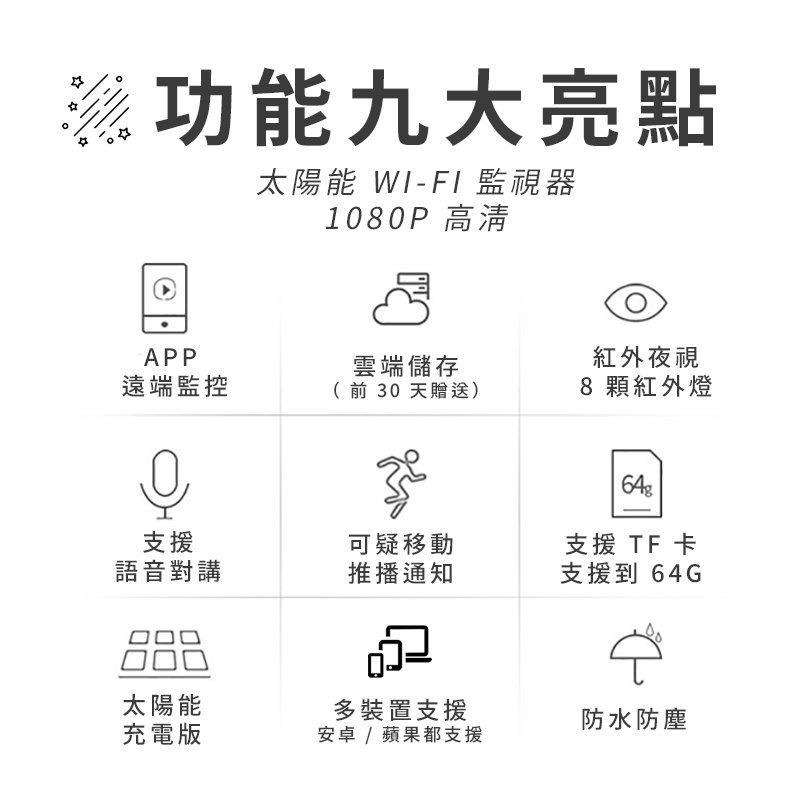 功能九大亮點

太陽能 WI-FI 監視器
1080P 高清

APP
遠端監控

雲端儲存
（前 30 天贈送）

紅外夜視
8 顆紅外燈

支援
語音對講

可疑移動
推播通知

64g

支援 TF 卡
支援到 64G

太陽能
充電版

多裝置支援
安卓 / 蘋果都支援

防水防塵